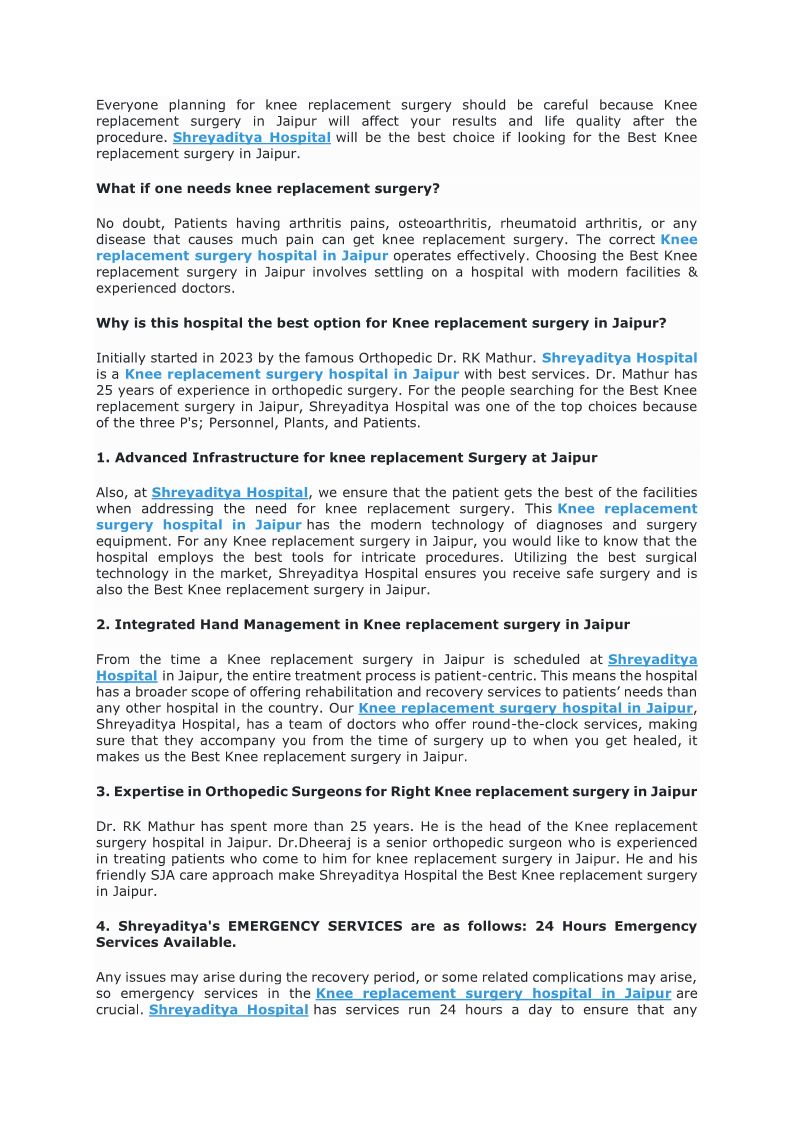 Everyone planning for knee replacement surgery should be careful because Knee replacement surgery in Jaipur will affect your results and life quality after the procedure. Shreyaditya Hospital will be the best choice if looking for the Best Knee replacement surgery in Jaipur.

What if one needs knee replacement surgery?

No doubt, Patients having arthritis pains, osteoarthritis, rheumatoid arthritis, or any disease that causes much pain can get knee replacement surgery. The correct Knee replacement surgery hospital in Jaipur operates effectively. Choosing the Best Knee replacement surgery in Jaipur involves settling on a hospital with modern facilities & experienced doctors.

Why is this hospital the best option for Knee replacement surgery in Jaipur?

Initially started in 2023 by the famous Orthopedic Dr. RK Mathur. Shreyaditya Hospital is a Knee replacement surgery hospital in Jaipur with best services. Dr. Mathur has 25 years of experience in orthopedic surgery. For the people searching for the Best Knee replacement surgery in Jaipur, Shreyaditya Hospital was one of the top choices because of the three P's; Personnel, Plants, and Patients.

1. Advanced Infrastructure for knee replacement Surgery at Jaipur

Also, at Shreyaditya Hospital, we ensure that the patient gets the best of the facilities when addressing the need for knee replacement surgery. This Knee replacement surgery hospital in Jaipur has the modern technology of diagnoses and surgery equipment. For any Knee replacement surgery in Jaipur, you would like to know that the hospital employs the best tools for intricate procedures. Utilizing the best surgical technology in the market, Shreyaditya Hospital ensures you receive safe surgery and is also the Best Knee replacement surgery in Jaipur.

2. Integrated Hand Management in Knee replacement surgery in Jaipur

From the time a Knee replacement surgery in Jaipur is scheduled at Shreyaditya Hospital in Jaipur, the entire treatment process is patient-centric. This means the hospital has a broader scope of offering rehabilitation and recovery services to patients' needs than any other hospital in the country. Our Knee replacement surgery hospital in Jaipur, Shreyaditya Hospital, has a team of doctors who offer round-the-clock services, making sure that they accompany you from the time of surgery up to when you get healed, it makes us the Best Knee replacement surgery in Jaipur.

3. Expertise in Orthopedic Surgeons for Right Knee replacement surgery in Jaipur

Dr. RK Mathur has spent more than 25 years. He is the head of the Knee replacement surgery hospital in Jaipur. Dr.Dheeraj is a senior orthopedic surgeon who is experienced in treating patients who come to him for knee replacement surgery in Jaipur. He and his friendly SJA care approach make Shreyaditya Hospital the Best Knee replacement surgery in Jaipur.

4. Shreyaditya's EMERGENCY SERVICES are as follows: 24 Hours Emergency Services Available.

Any issues may arise during the recovery period, or some related complications may arise, so emergency services in the Knee replacement surgery hospital in Jaipur are crucial. Shreyaditya Hospital has services run 24 hours a day to ensure that any